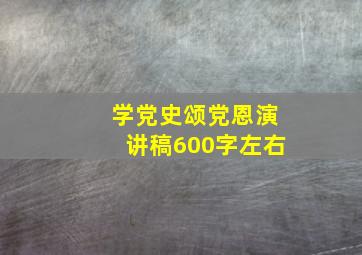 学党史颂党恩演讲稿600字左右